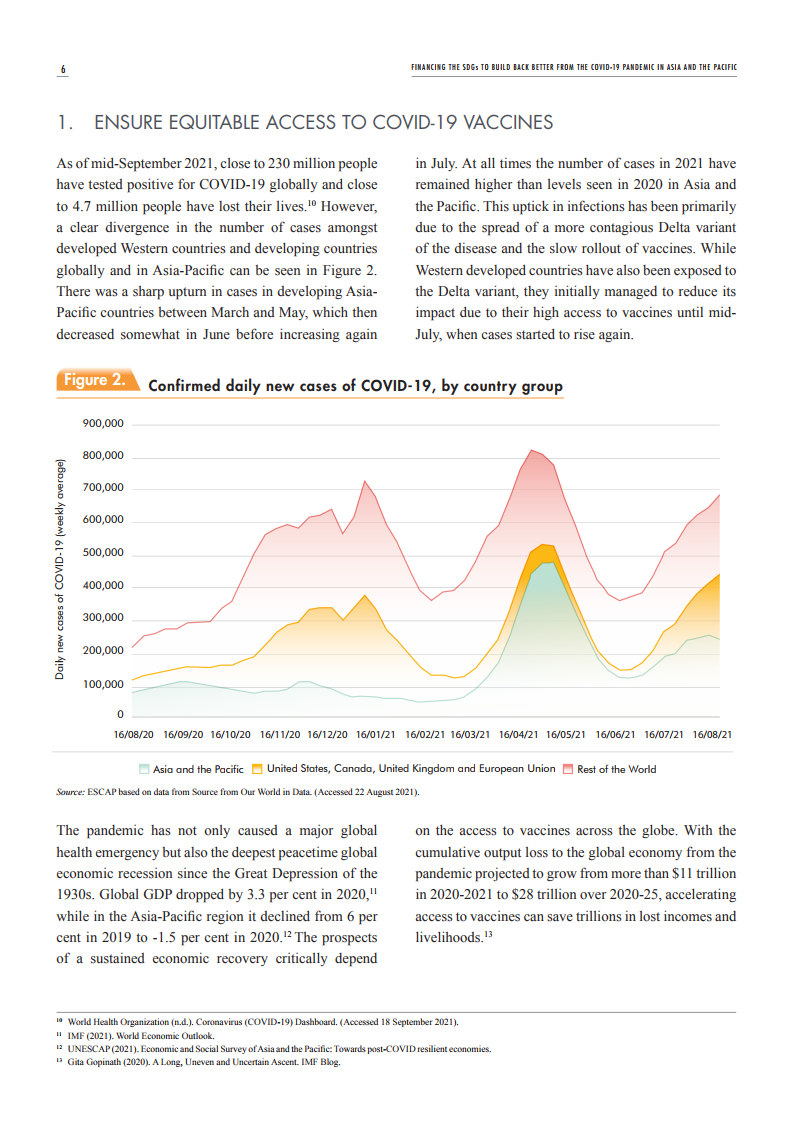 6

FINANCING THE SDGs TO BUILD BACK BETTER FROM THE COVID-19 PANDEMIC IN ASIA AND THE PACIFIC

1. ENSURE EQUITABLE ACCESS TO COVID-19 VACCINES

As of mid-September 2021, close to 230 million people have tested positive for COVID-19 globally and close to 4.7 million people have lost their lives.$^{10}$ However, a clear divergence in the number of cases amongst developed Western countries and developing countries globally and in Asia-Pacific can be seen in Figure 2. There was a sharp upturn in cases in developing Asia-Pacific countries between March and May, which then decreased somewhat in June before increasing again in July. At all times the number of cases in 2021 have remained higher than levels seen in 2020 in Asia and the Pacific. This uptick in infections has been primarily due to the spread of a more contagious Delta variant of the disease and the slow rollout of vaccines. While Western developed countries have also been exposed to the Delta variant, they initially managed to reduce its impact due to their high access to vaccines until mid-July, when cases started to rise again.

Figure 2. Confirmed daily new cases of COVID-19, by country group

Daily new cases of COVID-19 (weekly average)

900,000
800,000
700,000
600,000
500,000
400,000
300,000
200,000
100,000
0

16/08/20 16/09/20 16/10/20 16/11/20 16/12/20 16/01/21 16/02/21 16/03/21 16/04/21 16/05/21 16/06/21 16/07/21 16/08/21

Asia and the Pacific United States, Canada, United Kingdom and European Union Rest of the World

Source: ESCAP based on data from Source from Our World in Data. (Accessed 22 August 2021).

The pandemic has not only caused a major global health emergency but also the deepest peacetime global economic recession since the Great Depression of the 1930s. Global GDP dropped by 3.3 per cent in 2020,$^{11}$ while in the Asia-Pacific region it declined from 6 per cent in 2019 to -1.5 per cent in 2020.$^{12}$ The prospects of a sustained economic recovery critically depend on the access to vaccines across the globe. With the cumulative output loss to the global economy from the pandemic projected to grow from more than \$11 trillion in 2020-2021 to \$28 trillion over 2020-25, accelerating access to vaccines can save trillions in lost incomes and livelihoods.$^{13}$

$^{10}$ World Health Organization (n.d.). Coronavirus (COVID-19) Dashboard. (Accessed 18 September 2021).
$^{11}$ IMF (2021). World Economic Outlook.
$^{12}$ UNESCAP (2021). Economic and Social Survey of Asia and the Pacific: Towards post-COVID resilient economies.
$^{13}$ Gita Gopinath (2020). A Long, Uneven and Uncertain Ascent. IMF Blog.